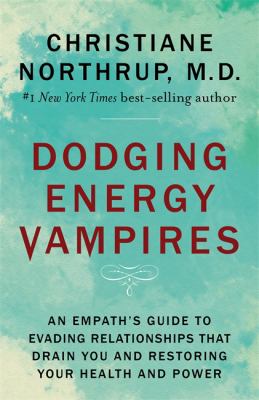 CHRISTIANE NORTHRUP, M.D.

#1 New York Times best-selling author

DODGING ENERGY VAMPIRES

AN EMPATH'S GUIDE TO EVADING RELATIONSHIPS THAT DRAIN YOU AND RESTORING YOUR HEALTH AND POWER